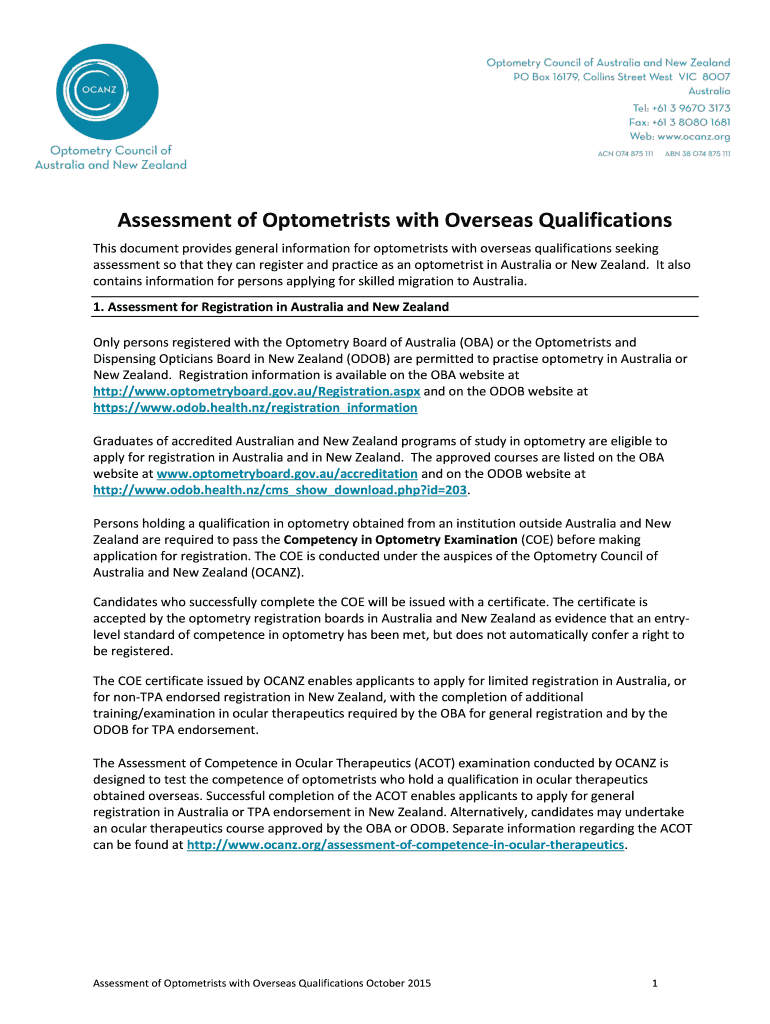 OCANZ

Optometry Council of Australia and New Zealand

Optometry Council of Australia and New Zealand
PO Box 16179, Collins Street West VIC 8007
Australia
Tel: +61 3 9670 3173
Fax: +61 3 8080 1681
Web: www.ocanz.org
ACN 074 875 111 ABN 38 074 875 111

Assessment of Optometrists with Overseas Qualifications

This document provides general information for optometrists with overseas qualifications seeking assessment so that they can register and practice as an optometrist in Australia or New Zealand. It also contains information for persons applying for skilled migration to Australia.

1. Assessment for Registration in Australia and New Zealand

Only persons registered with the Optometry Board of Australia (OBA) or the Optometrists and Dispensing Opticians Board in New Zealand (ODOB) are permitted to practise optometry in Australia or New Zealand. Registration information is available on the OBA website at http://www.optometryboard.gov.au/Registration.aspx and on the ODOB website at https://www.odob.health.nz/registration_information

Graduates of accredited Australian and New Zealand programs of study in optometry are eligible to apply for registration in Australia and in New Zealand. The approved courses are listed on the OBA website at www.optometryboard.gov.au/accreditation and on the ODOB website at http://www.odob.health.nz/cms_show_download.php?id=203.

Persons holding a qualification in optometry obtained from an institution outside Australia and New Zealand are required to pass the Competency in Optometry Examination (COE) before making application for registration. The COE is conducted under the auspices of the Optometry Council of Australia and New Zealand (OCANZ).

Candidates who successfully complete the COE will be issued with a certificate. The certificate is accepted by the optometry registration boards in Australia and New Zealand as evidence that an entry-level standard of competence in optometry has been met, but does not automatically confer a right to be registered.

The COE certificate issued by OCANZ enables applicants to apply for limited registration in Australia, or for non-TPA endorsed registration in New Zealand, with the completion of additional training/examination in ocular therapeutics required by the OBA for general registration and by the ODOB for TPA endorsement.

The Assessment of Competence in Ocular Therapeutics (ACOT) examination conducted by OCANZ is designed to test the competence of optometrists who hold a qualification in ocular therapeutics obtained overseas. Successful completion of the ACOT enables applicants to apply for general registration in Australia or TPA endorsement in New Zealand. Alternatively, candidates may undertake an ocular therapeutics course approved by the OBA or ODOB. Separate information regarding the ACOT can be found at http://www.ocanz.org/assessment-of-competence-in-ocular-therapeutics.

Assessment of Optometrists with Overseas Qualifications October 2015

1